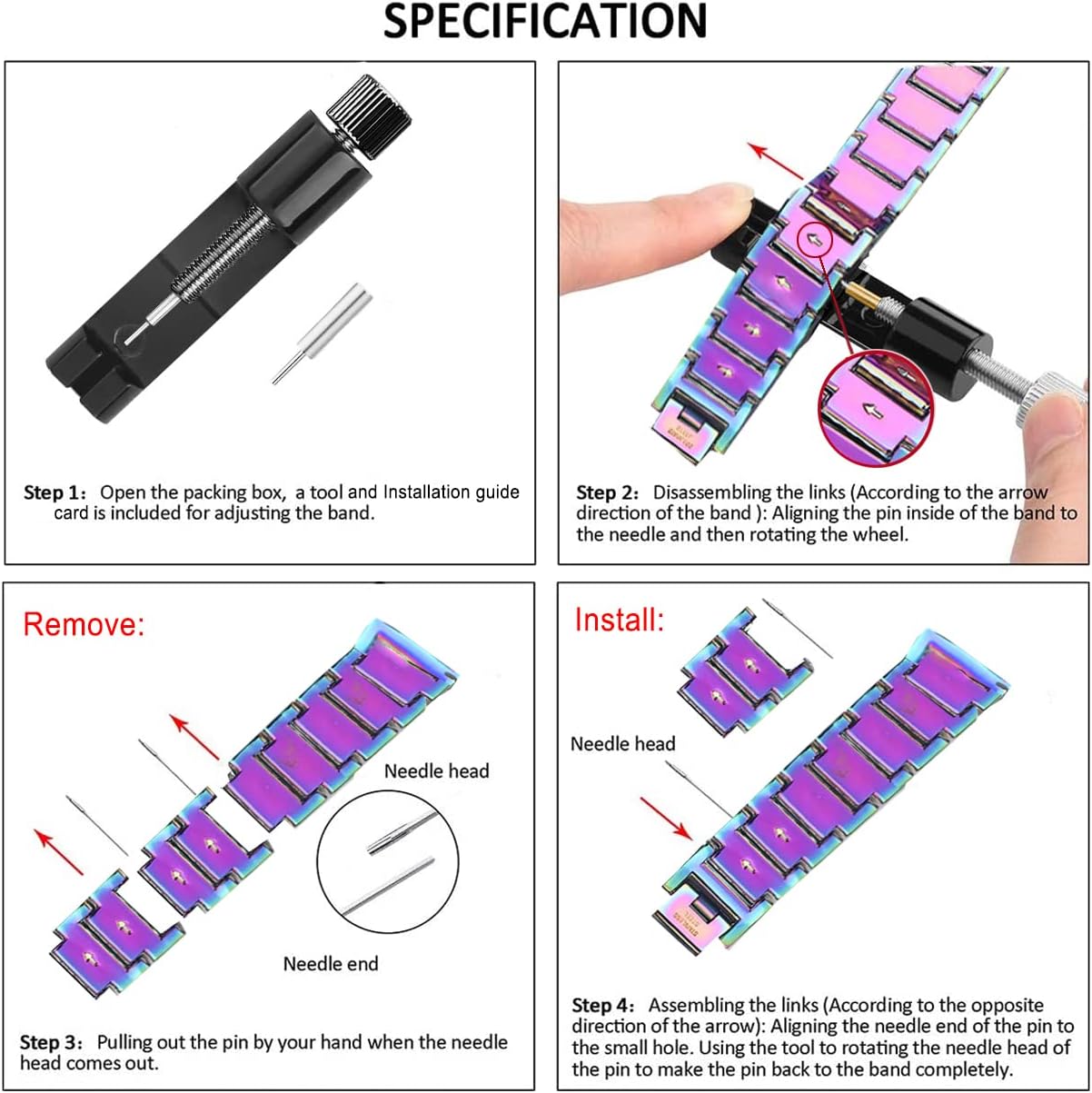 SPECIFICATION

Step 1: Open the packing box, a tool and Installation guide card is included for adjusting the band.

Step 2: Disassembling the links (According to the arrow direction of the band ): Aligning the pin inside of the band to the needle and then rotating the wheel.

Remove:

Needle head

Needle end

Step 3: Pulling out the pin by your hand when the needle head comes out.

Install:

Needle head

Step 4: Assembling the links (According to the opposite direction of the arrow): Aligning the needle end of the pin to the small hole. Using the tool to rotating the needle head of the pin to make the pin back to the band completely.